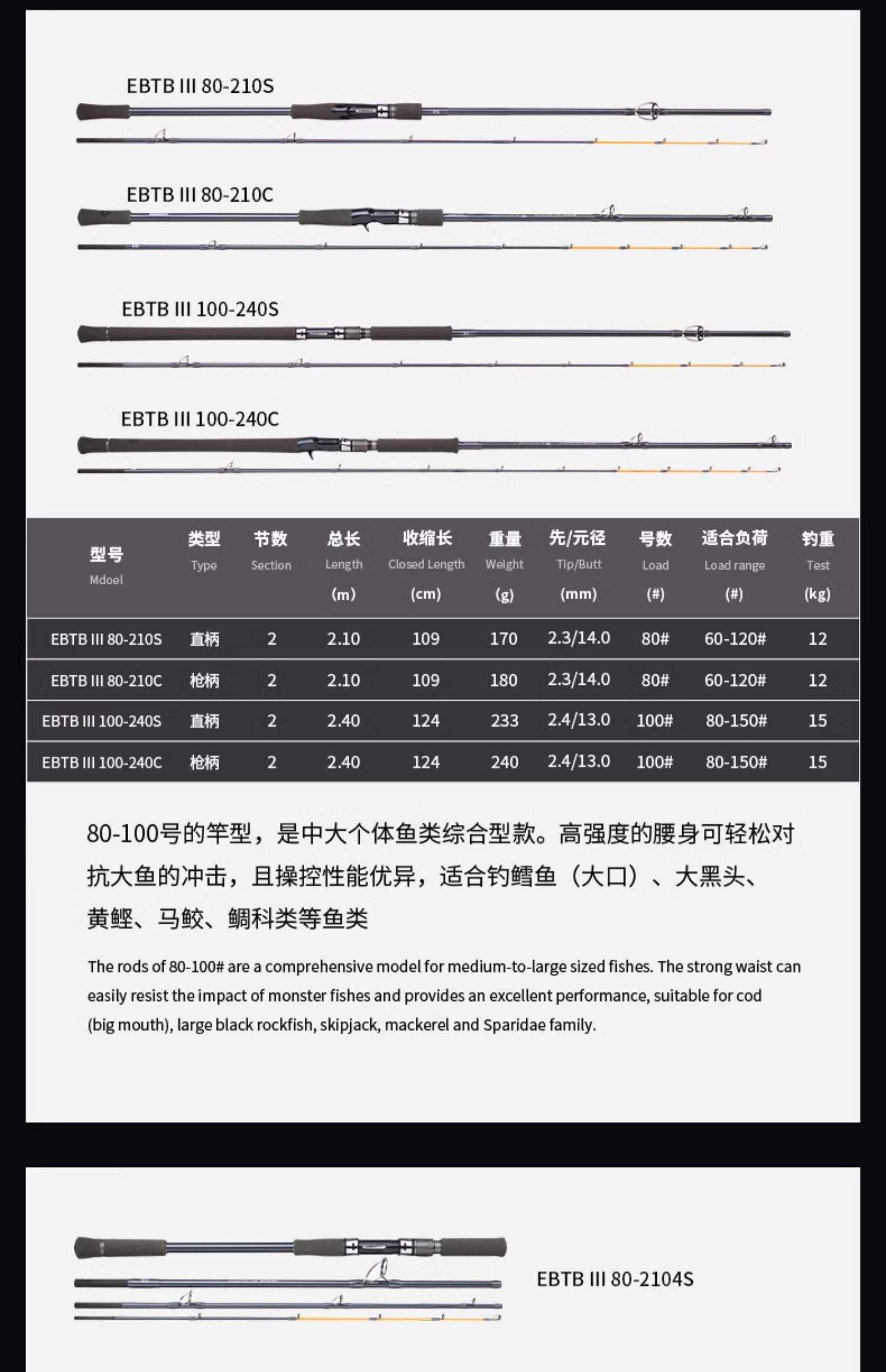 EBTB III 80-210S

EBTB III 80-210C

EBTB III 100-240S

EBTB III 100-240C

| 型号 Mdoel | 类型 Type | 节数 Section | 总长 Length (m) | 收缩长 Closed Length (cm) | 重量 Weight (g) | 先/元径 Tip/Butt (mm) | 号数 Load (#) | 适合负荷 Load range (#) | 钓重 Test (kg) |
|---|---|---|---|---|---|---|---|---|---|
| EBTB III 80-210S | 直柄 | 2 | 2.10 | 109 | 170 | 2.3/14.0 | 80# | 60-120# | 12 |
| EBTB III 80-210C | 枪柄 | 2 | 2.10 | 109 | 180 | 2.3/14.0 | 80# | 60-120# | 12 |
| EBTB III 100-240S | 直柄 | 2 | 2.40 | 124 | 233 | 2.4/13.0 | 100# | 80-150# | 15 |
| EBTB III 100-240C | 枪柄 | 2 | 2.40 | 124 | 240 | 2.4/13.0 | 100# | 80-150# | 15 |

80-100号的竿型，是中大个体鱼类综合型款。高强度的腰身可轻松对抗大鱼的冲击，且操控性能优异，适合钓鳕鱼（大口）、大黑头、黄鲣、马鲛、鲷科类等鱼类

The rods of 80-100# are a comprehensive model for medium-to-large sized fishes. The strong waist can easily resist the impact of monster fishes and provides an excellent performance, suitable for cod (big mouth), large black rockfish, skipjack, mackerel and Sparidae family.

EBTB III 80-2104S